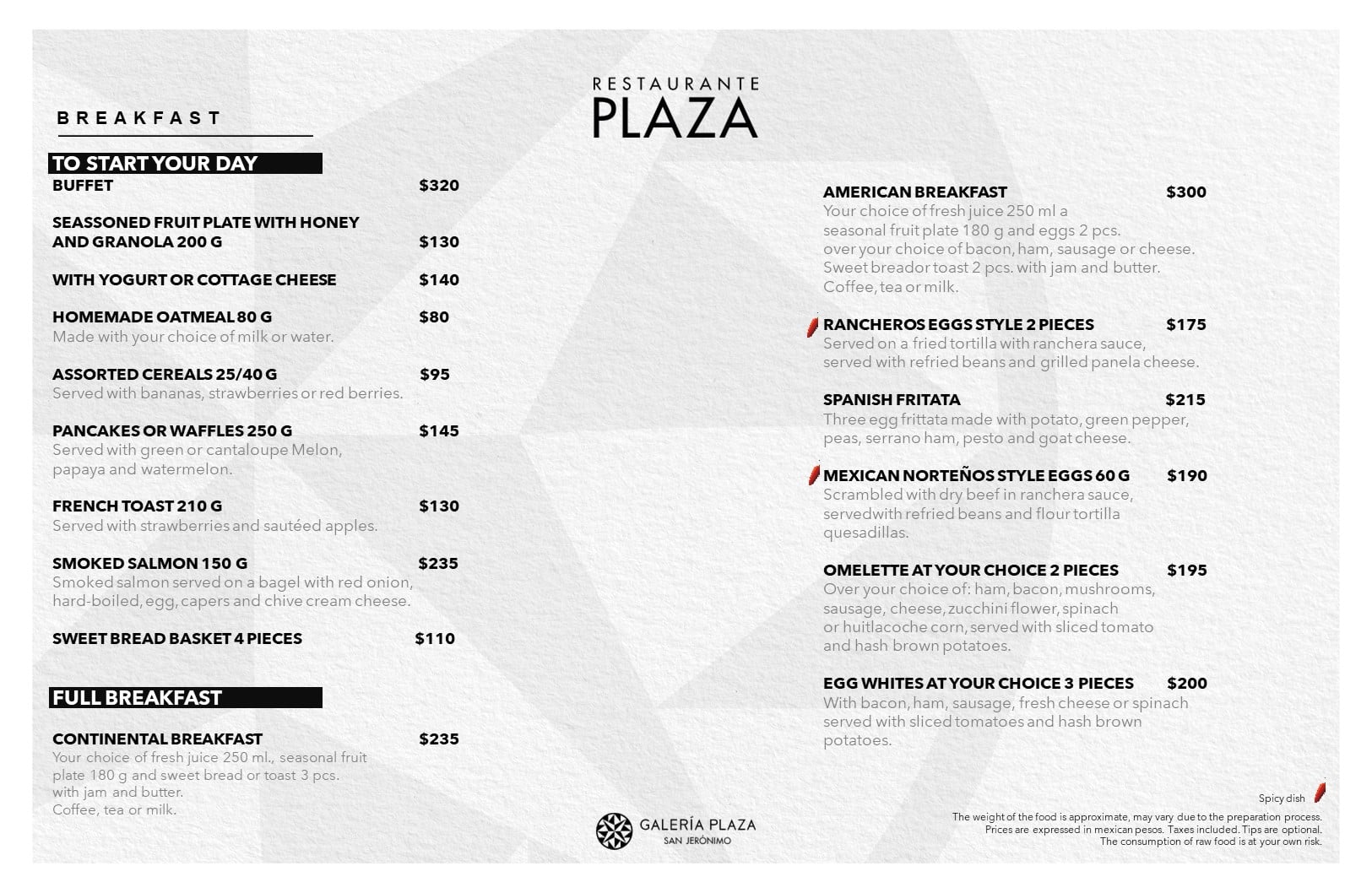 RESTAURANTE
PLAZA

BREAKFAST

TO START YOUR DAY

BUFFET $320

SEASSONED FRUIT PLATE WITH HONEY AND GRANOLA 200 G $130

WITH YOGURT OR COTTAGE CHEESE $140

HOMEMADE OATMEAL 80 G $80
Made with your choice of milk or water.

ASSORTED CEREALS 25/40 G $95
Served with bananas, strawberries or red berries.

PANCAKES OR WAFFLES 250 G $145
Served with green or cantaloupe Melon, papaya and watermelon.

FRENCH TOAST 210 G $130
Served with strawberries and sautéed apples.

SMOKED SALMON 150 G $235
Smoked salmon served on a bagel with red onion, hard-boiled, egg, capers and chive cream cheese.

SWEET BREAD BASKET 4 PIECES $110

FULL BREAKFAST

CONTINENTAL BREAKFAST $235
Your choice of fresh juice 250 ml., seasonal fruit plate 180 g and sweet bread or toast 3 pcs. with jam and butter.
Coffee, tea or milk.

AMERICAN BREAKFAST $300
Your choice of fresh juice 250 ml a seasonal fruit plate 180 g and eggs 2 pcs. over your choice of bacon, ham, sausage or cheese. Sweet breador toast 2 pcs. with jam and butter. Coffee, tea or milk.

RANCHEROS EGGS STYLE 2 PIECES $175
Served on a fried tortilla with ranchera sauce, served with refried beans and grilled panela cheese.

SPANISH FRITATA $215
Three egg frittata made with potato, green pepper, peas, serrano ham, pesto and goat cheese.

MEXICAN NORTEÑOS STYLE EGGS 60 G $190
Scrambled with dry beef in ranchera sauce, servedwith refried beans and flour tortilla quesadillas.

OMELETTE AT YOUR CHOICE 2 PIECES $195
Over your choice of: ham, bacon, mushrooms, sausage, cheese, zucchini flower, spinach or huitlacoche corn, served with sliced tomato and hash brown potatoes.

EGG WHITES AT YOUR CHOICE 3 PIECES $200
With bacon, ham, sausage, fresh cheese or spinach served with sliced tomatoes and hash brown potatoes.

GALERÍA PLAZA
SAN JERÓNIMO

Spicy dish

The weight of the food is approximate, may vary due to the preparation process.
Prices are expressed in mexican pesos. Taxes included. Tips are optional.
The consumption of raw food is at your own risk.